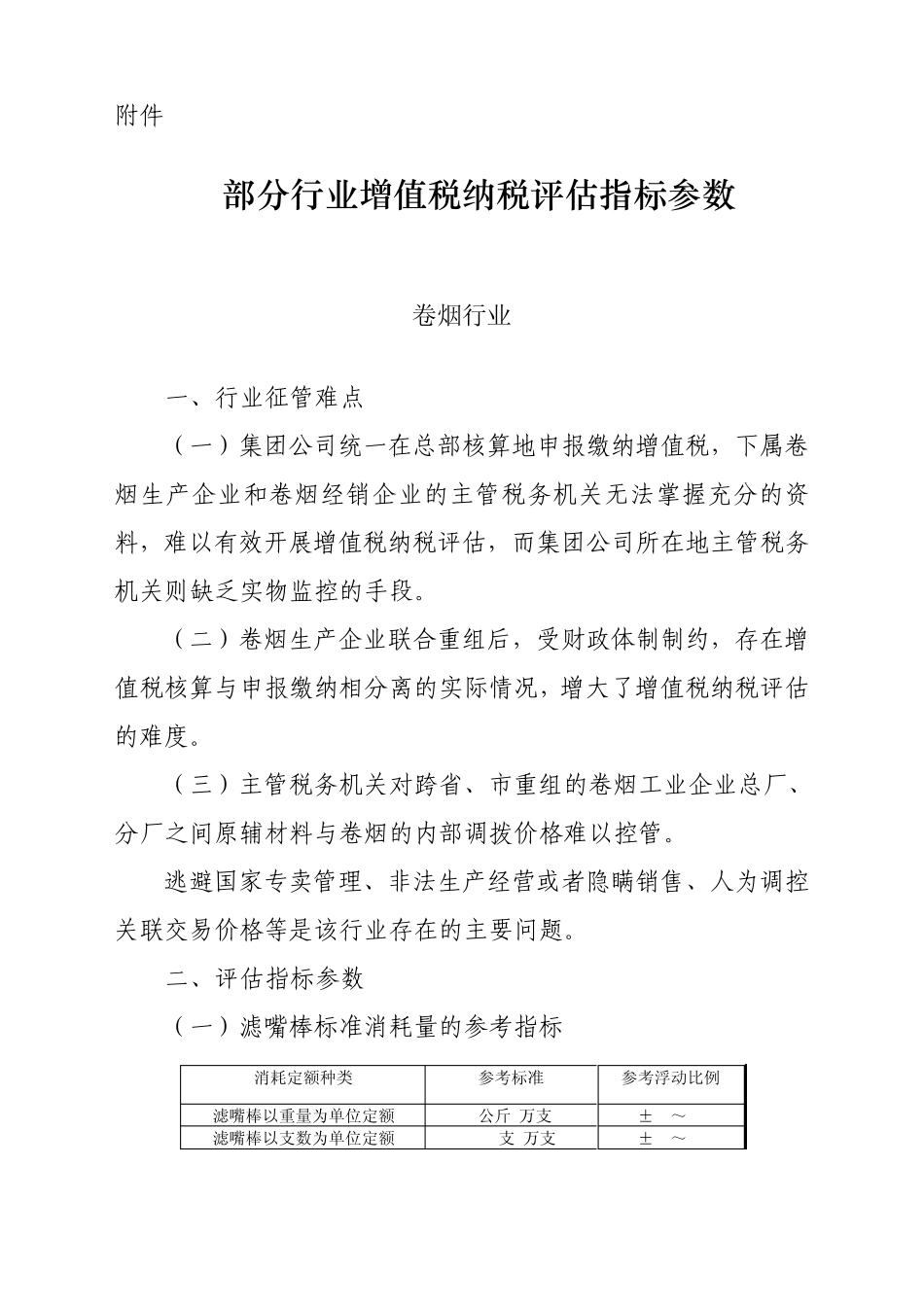 附件

部分行业增值税纳税评估指标参数

卷烟行业

一、行业征管难点

（一）集团公司统一在总部核算地申报缴纳增值税，下属卷烟生产企业和卷烟经销企业的主管税务机关无法掌握充分的资料，难以有效开展增值税纳税评估，而集团公司所在地主管税务机关则缺乏实物监控的手段。

（二）卷烟生产企业联合重组后，受财政体制制约，存在增值税核算与申报缴纳相分离的实际情况，增大了增值税纳税评估的难度。

（三）主管税务机关对跨省、市重组的卷烟工业企业总厂、分厂之间原辅材料与卷烟的内部调拨价格难以控管。

逃避国家专卖管理、非法生产经营或者隐瞒销售、人为调控关联交易价格等是该行业存在的主要问题。

二、评估指标参数

（一）滤嘴棒标准消耗量的参考指标

| 消耗定额种类 | 参考标准 | 参考浮动比例 |
|---|---|---|
| 滤嘴棒以重量为单位定额 | 公斤 万支 | ± ～ |
| 滤嘴棒以支数为单位定额 | 支 万支 | ± ～ |